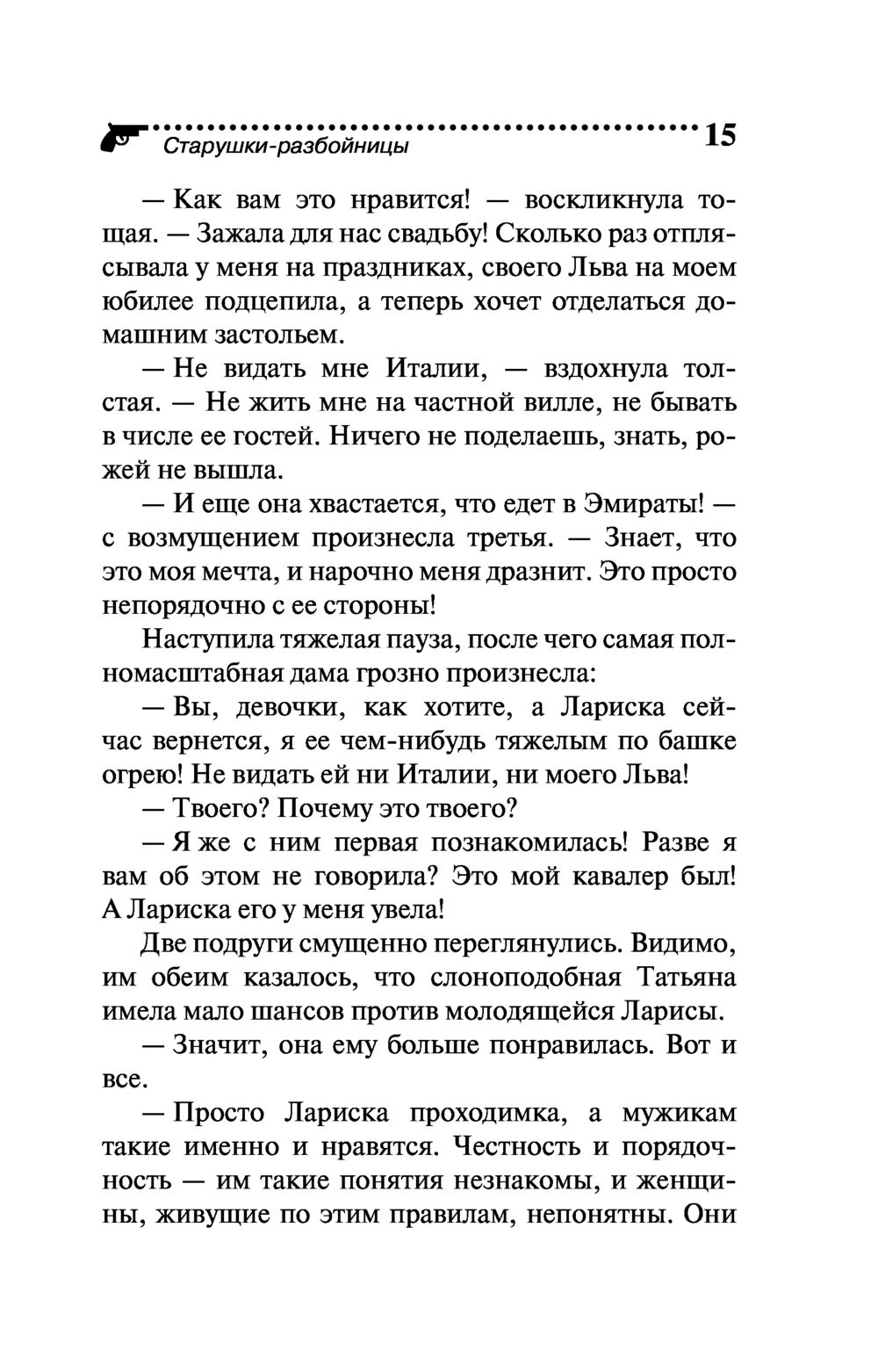 Старушки-разбойницы 15

— Как вам это нравится! — воскликнула тощая. — Зажала для нас свадьбу! Сколько раз отплясывала у меня на праздниках, своего Льва на моем юбилее подцепила, а теперь хочет отделаться домашним застольем.

— Не видать мне Италии, — вздохнула толстая. — Не жить мне на частной вилле, не бывать в числе ее гостей. Ничего не поделаешь, знать, рожей не вышла.

— И еще она хвастается, что едет в Эмираты! — с возмущением произнесла третья. — Знает, что это моя мечта, и нарочно меня дразнит. Это просто непорядочно с ее стороны!

Наступила тяжелая пауза, после чего самая полномасштабная дама грозно произнесла:

— Вы, девочки, как хотите, а Лариска сейчас вернется, я ее чем-нибудь тяжелым по башке огрею! Не видать ей ни Италии, ни моего Льва!

— Твоего? Почему это твоего?

— Я же с ним первая познакомилась! Разве я вам об этом не говорила? Это мой кавалер был! А Лариска его у меня увела!

Две подруги смущенно переглянулись. Видимо, им обеим казалось, что слоноподобная Татьяна имела мало шансов против молодящейся Ларисы.

— Значит, она ему больше понравилась. Вот и все.

— Просто Лариска проходимка, а мужикам такие именно и нравятся. Честность и порядочность — им такие понятия незнакомы, и женщины, живущие по этим правилам, непонятны. Они